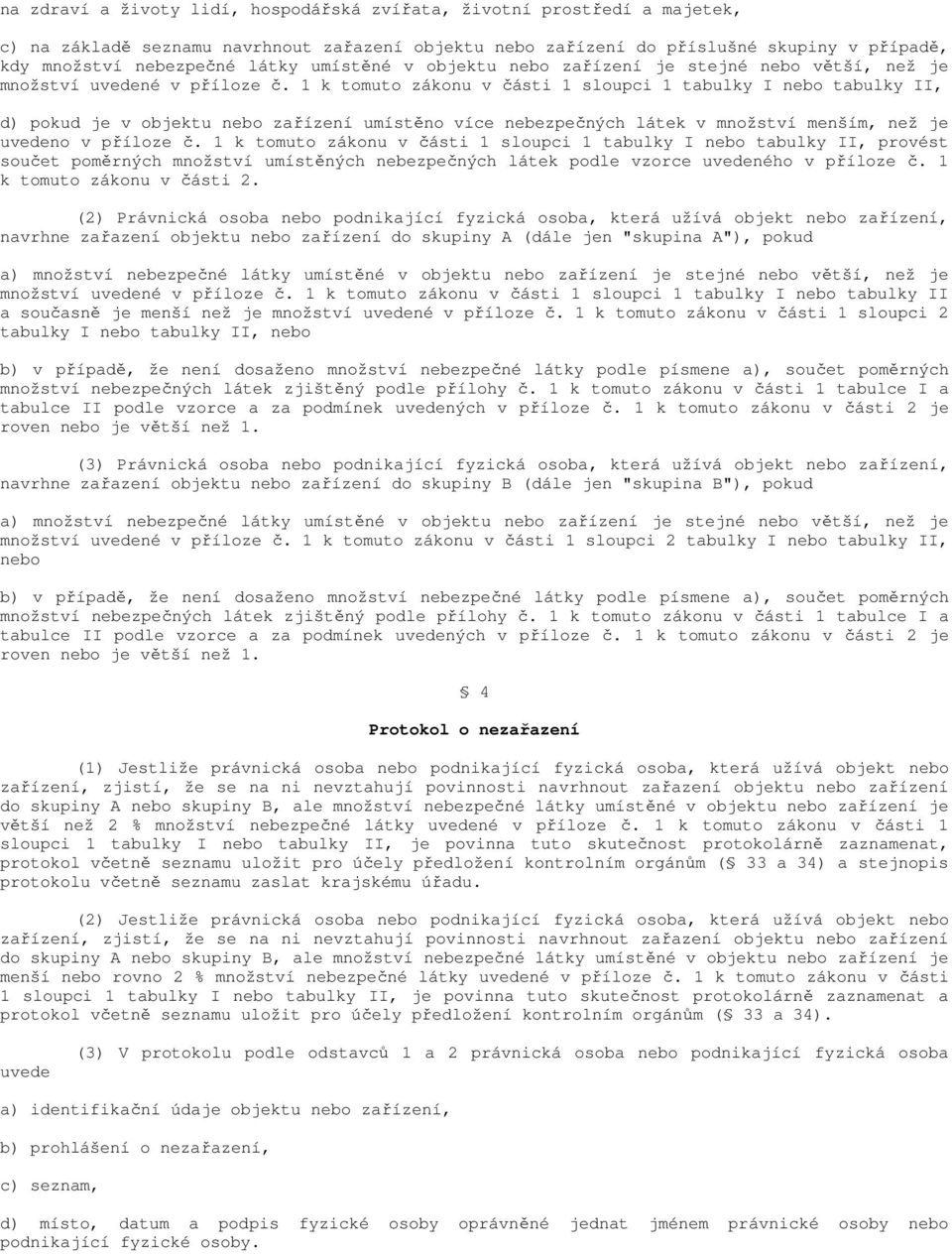 na zdraví a životy lidí, hospodářská zvířata, životní prostředí a majetek,

c) na základě seznamu navrhnout zařazení objektu nebo zařízení do příslušné skupiny v případě, kdy množství nebezpečné látky umístěné v objektu nebo zařízení je stejné nebo větší, než je množství uvedené v příloze č. 1 k tomuto zákonu v části 1 sloupci 1 tabulky I nebo tabulky II,

d) pokud je v objektu nebo zařízení umístěno více nebezpečných látek v množství menším, než je uvedeno v příloze č. 1 k tomuto zákonu v části 1 sloupci 1 tabulky I nebo tabulky II, provést součet poměrných množství umístěných nebezpečných látek podle vzorce uvedeného v příloze č. 1 k tomuto zákonu v části 2.

(2) Právnická osoba nebo podnikající fyzická osoba, která užívá objekt nebo zařízení, navrhne zařazení objektu nebo zařízení do skupiny A (dále jen "skupina A"), pokud

a) množství nebezpečné látky umístěné v objektu nebo zařízení je stejné nebo větší, než je množství uvedené v příloze č. 1 k tomuto zákonu v části 1 sloupci 1 tabulky I nebo tabulky II a současně je menší než je množství uvedené v příloze č. 1 k tomuto zákonu v části 1 sloupci 2 tabulky I nebo tabulky II, nebo

b) v případě, že není dosaženo množství nebezpečné látky podle písmene a), součet poměrných množství nebezpečných látek zjištěný podle přílohy č. 1 k tomuto zákonu v části 1 tabulce I a tabulce II podle vzorce a za podmínek uvedených v příloze č. 1 k tomuto zákonu v části 2 je roven nebo je větší než 1.

(3) Právnická osoba nebo podnikající fyzická osoba, která užívá objekt nebo zařízení, navrhne zařazení objektu nebo zařízení do skupiny B (dále jen "skupina B"), pokud

a) množství nebezpečné látky umístěné v objektu nebo zařízení je stejné nebo větší, než je množství uvedené v příloze č. 1 k tomuto zákonu v části 1 sloupci 2 tabulky I nebo tabulky II, nebo

b) v případě, že není dosaženo množství nebezpečné látky podle písmene a), součet poměrných množství nebezpečných látek zjištěný podle přílohy č. 1 k tomuto zákonu v části 1 tabulce I a tabulce II podle vzorce a za podmínek uvedených v příloze č. 1 k tomuto zákonu v části 2 je roven nebo je větší než 1.

§ 4

Protokol o nezařazení

(1) Jestliže právnická osoba nebo podnikající fyzická osoba, která užívá objekt nebo zařízení, zjistí, že se na ni nevztahují povinnosti navrhnout zařazení objektu nebo zařízení do skupiny A nebo skupiny B, ale množství nebezpečné látky umístěné v objektu nebo zařízení je větší než 2 % množství nebezpečné látky uvedené v příloze č. 1 k tomuto zákonu v části 1 sloupci 1 tabulky I nebo tabulky II, je povinna tuto skutečnost protokolárně zaznamenat, protokol včetně seznamu uložit pro účely předložení kontrolním orgánům (§ 33 a 34) a stejnopis protokolu včetně seznamu zaslat krajskému úřadu.

(2) Jestliže právnická osoba nebo podnikající fyzická osoba, která užívá objekt nebo zařízení, zjistí, že se na ni nevztahují povinnosti navrhnout zařazení objektu nebo zařízení do skupiny A nebo skupiny B, ale množství nebezpečné látky umístěné v objektu nebo zařízení je menší nebo rovno 2 % množství nebezpečné látky uvedené v příloze č. 1 k tomuto zákonu v části 1 sloupci 1 tabulky I nebo tabulky II, je povinna tuto skutečnost protokolárně zaznamenat a protokol včetně seznamu uložit pro účely předložení kontrolním orgánům (§ 33 a 34).

(3) V protokolu podle odstavců 1 a 2 právnická osoba nebo podnikající fyzická osoba uvede

a) identifikační údaje objektu nebo zařízení,

b) prohlášení o nezařazení,

c) seznam,

d) místo, datum a podpis fyzické osoby oprávněné jednat jménem právnické osoby nebo podnikající fyzické osoby.